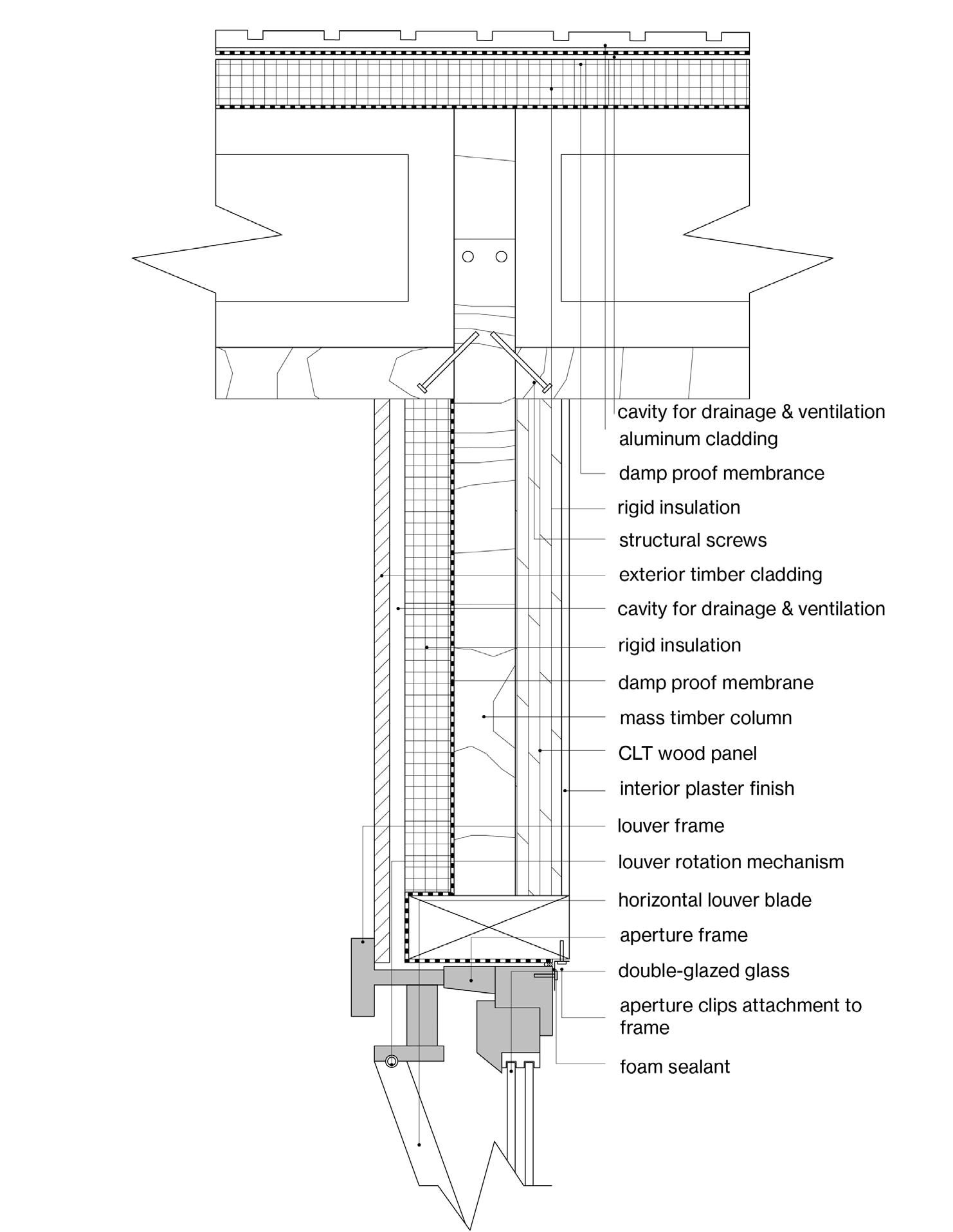 cavity for drainage & ventilation
aluminum cladding
damp proof membrance
rigid insulation
structural screws
exterior timber cladding
cavity for drainage & ventilation
rigid insulation
damp proof membrane
mass timber column
CLT wood panel
interior plaster finish
louver frame
louver rotation mechanism
horizontal louver blade
aperture frame
double-glazed glass
aperture clips attachment to frame
foam sealant